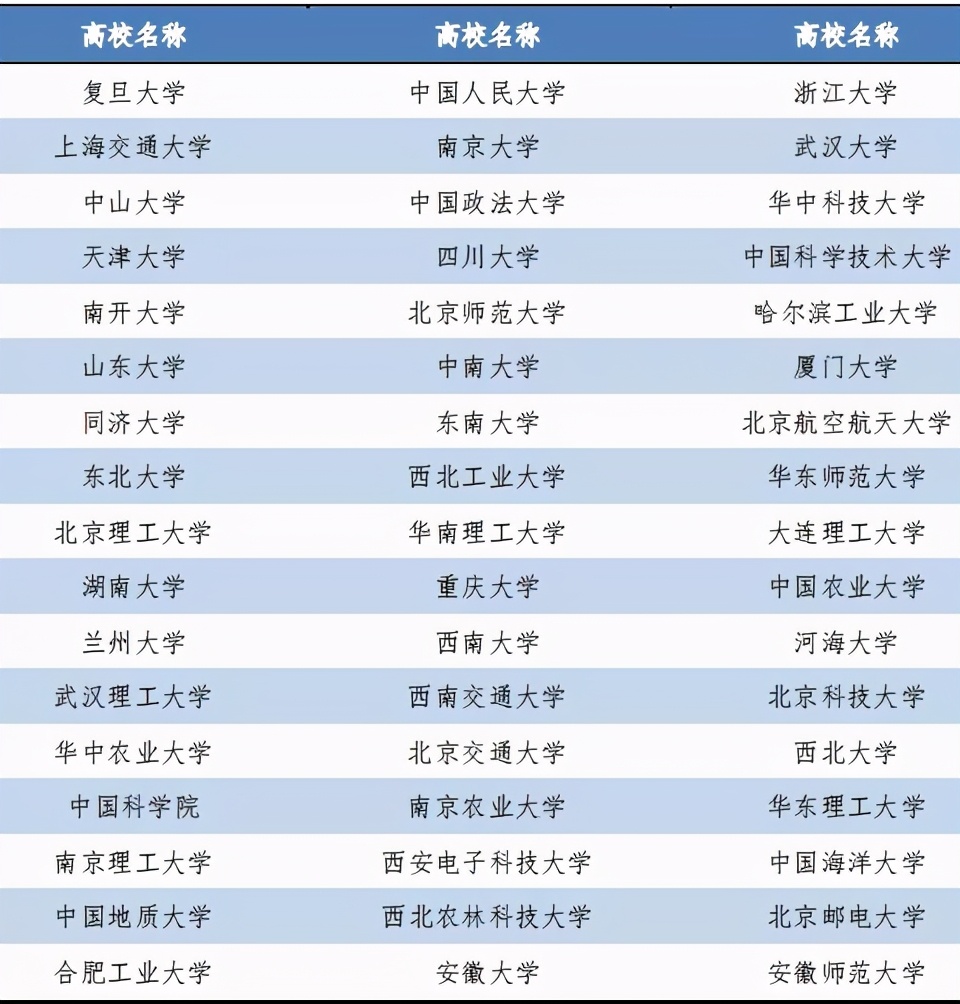 | 高校名称 | 高校名称 | 高校名称 |
|---|---|---|
| 复旦大学 | 中国人民大学 | 浙江大学 |
| 上海交通大学 | 南京大学 | 武汉大学 |
| 中山大学 | 中国政法大学 | 华中科技大学 |
| 天津大学 | 四川大学 | 中国科学技术大学 |
| 南开大学 | 北京师范大学 | 哈尔滨工业大学 |
| 山东大学 | 中南大学 | 厦门大学 |
| 同济大学 | 东南大学 | 北京航空航天大学 |
| 东北大学 | 西北工业大学 | 华东师范大学 |
| 北京理工大学 | 华南理工大学 | 大连理工大学 |
| 湖南大学 | 重庆大学 | 中国农业大学 |
| 兰州大学 | 西南大学 | 河海大学 |
| 武汉理工大学 | 西南交通大学 | 北京科技大学 |
| 华中农业大学 | 北京交通大学 | 西北大学 |
| 中国科学院 | 南京农业大学 | 华东理工大学 |
| 南京理工大学 | 西安电子科技大学 | 中国海洋大学 |
| 中国地质大学 | 西北农林科技大学 | 北京邮电大学 |
| 合肥工业大学 | 安徽大学 | 安徽师范大学 |